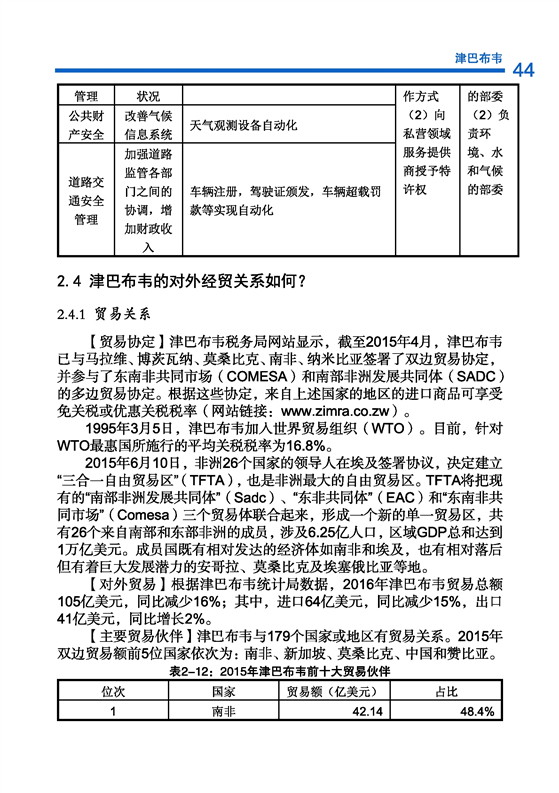 津巴布韦 44

| 管理 | 状况 | | 作方式 | 的部委 |
|---|---|---|---|---|
| 公共财产安全 | 改善气候信息系统 | 天气观测设备自动化 | （2）向私营领域服务提供商授予特许权 | （2）负责环境、水和气候的部委 |
| 道路交通安全管理 | 加强道路监管各部门之间的协调，增加财政收入 | 车辆注册，驾驶证颁发，车辆超载罚款等实现自动化 | | |

2.4 津巴布韦的对外经贸关系如何？

2.4.1 贸易关系

【贸易协定】津巴布韦税务局网站显示，截至2015年4月，津巴布韦已与马拉维、博茨瓦纳、莫桑比克、南非、纳米比亚签署了双边贸易协定，并参与了东南非共同市场（COMESA）和南部非洲发展共同体（SADC）的多边贸易协定。根据这些协定，来自上述国家的地区的进口商品可享受免关税或优惠关税税率（网站链接：www.zimra.co.zw）。

1995年3月5日，津巴布韦加入世界贸易组织（WTO）。目前，针对WTO最惠国所施行的平均关税税率为16.8%。

2015年6月10日，非洲26个国家的领导人在埃及签署协议，决定建立“三合一自由贸易区”（TFTA），也是非洲最大的自由贸易区。TFTA将把现有的“南部非洲发展共同体”（Sadc）、“东非共同体”（EAC）和“东南非共同市场”（Comesa）三个贸易体联合起来，形成一个新的单一贸易区，共有26个来自南部和东部非洲的成员，涉及6.25亿人口，区域GDP总和达到1万亿美元。成员国既有相对发达的经济体如南非和埃及，也有相对落后但有着巨大发展潜力的安哥拉、莫桑比克及埃塞俄比亚等地。

【对外贸易】根据津巴布韦统计局数据，2016年津巴布韦贸易总额105亿美元，同比减少16%；其中，进口64亿美元，同比减少15%，出口41亿美元，同比增长2%。

【主要贸易伙伴】津巴布韦与179个国家或地区有贸易关系。2015年双边贸易额前5位国家依次为：南非、新加坡、莫桑比克、中国和赞比亚。

表2-12：2015年津巴布韦前十大贸易伙伴

| 位次 | 国家 | 贸易额（亿美元） | 占比 |
|---|---|---|---|
| 1 | 南非 | 42.14 | 48.4% |